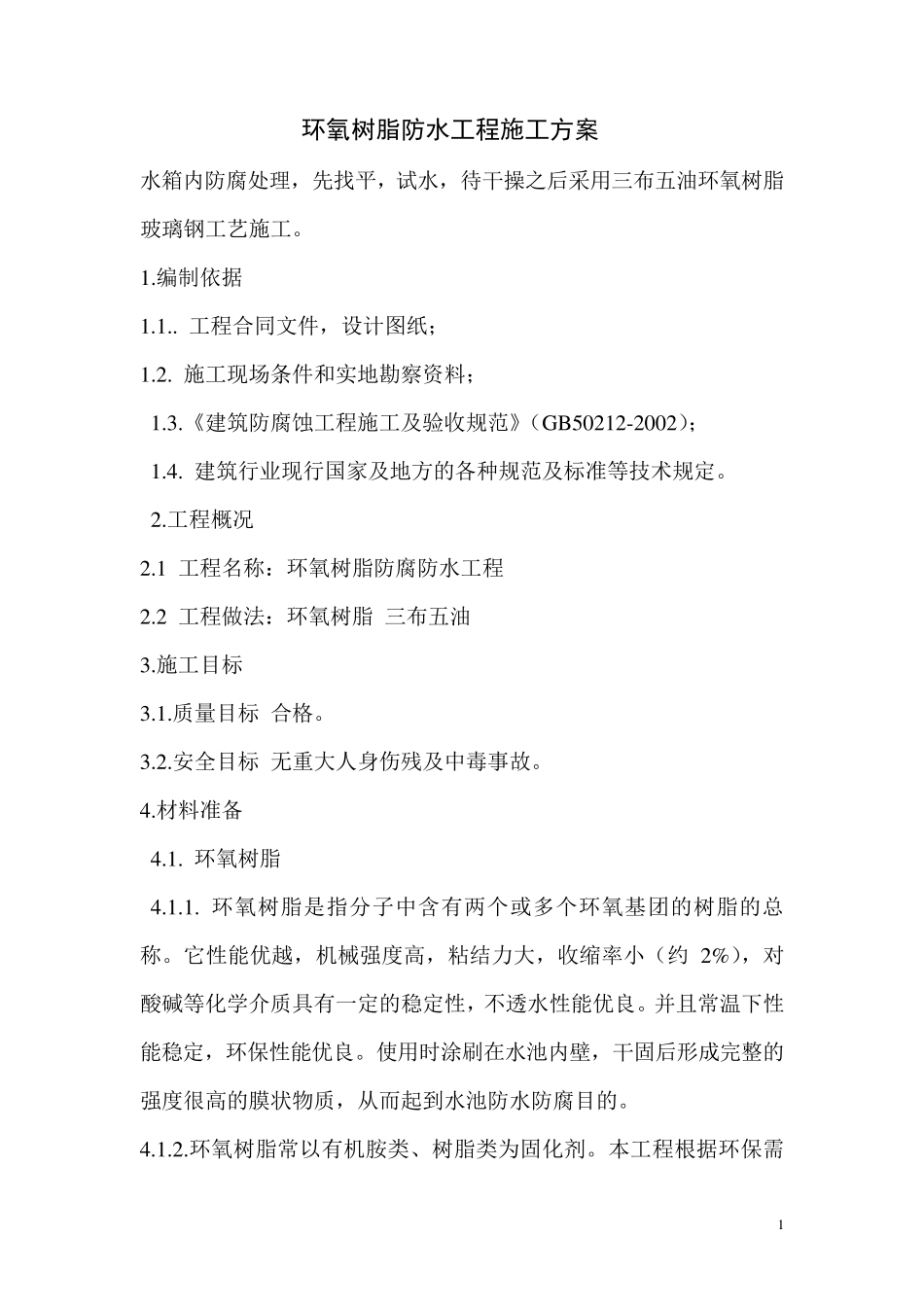 环氧树脂防水工程施工方案

水箱内防腐处理，先找平，试水，待干操之后采用三布五油环氧树脂玻璃钢工艺施工。

1.编制依据

1.1.. 工程合同文件，设计图纸；

1.2. 施工现场条件和实地勘察资料；

1.3.《建筑防腐蚀工程施工及验收规范》（GB50212-2002）；

1.4. 建筑行业现行国家及地方的各种规范及标准等技术规定。

2.工程概况

2.1 工程名称：环氧树脂防腐防水工程

2.2 工程做法：环氧树脂 三布五油

3.施工目标

3.1.质量目标 合格。

3.2.安全目标 无重大人身伤残及中毒事故。

4.材料准备

4.1. 环氧树脂

4.1.1. 环氧树脂是指分子中含有两个或多个环氧基团的树脂的总称。它性能优越，机械强度高，粘结力大，收缩率小（约 2%），对酸碱等化学介质具有一定的稳定性，不透水性能优良。并且常温下性能稳定，环保性能优良。使用时涂刷在水池内壁，干固后形成完整的强度很高的膜状物质，从而起到水池防水防腐目的。

4.1.2.环氧树脂常以有机胺类、树脂类为固化剂。本工程根据环保需

1